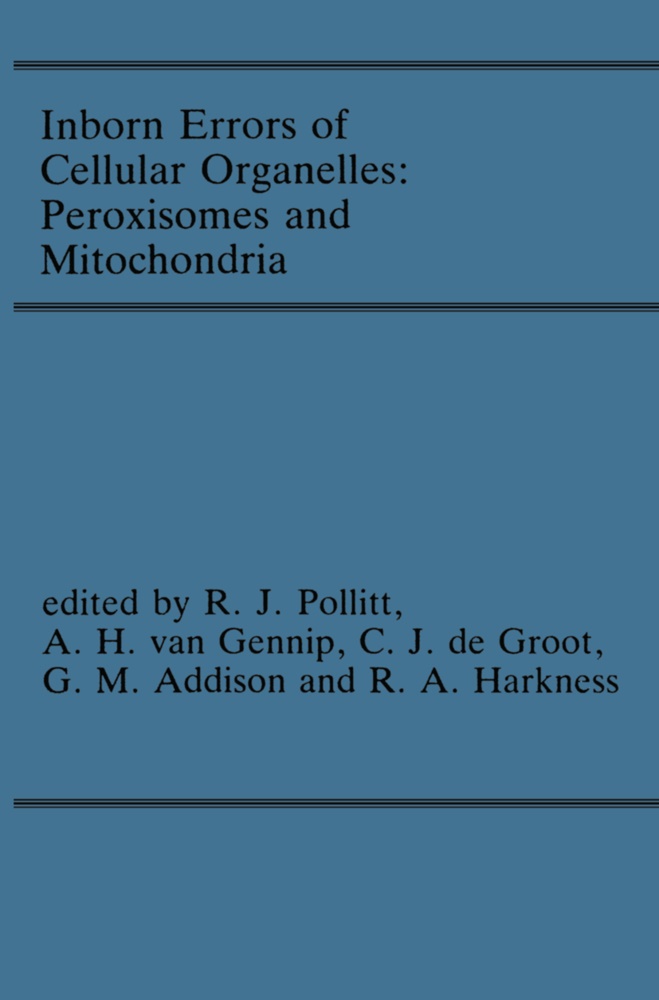 Inborn Errors of Cellular Organelles: Peroxisomes and Mitochondria

edited by R. J. Pollitt, A. H. van Gennip, C. J. de Groot, G. M. Addison and R. A. Harkness